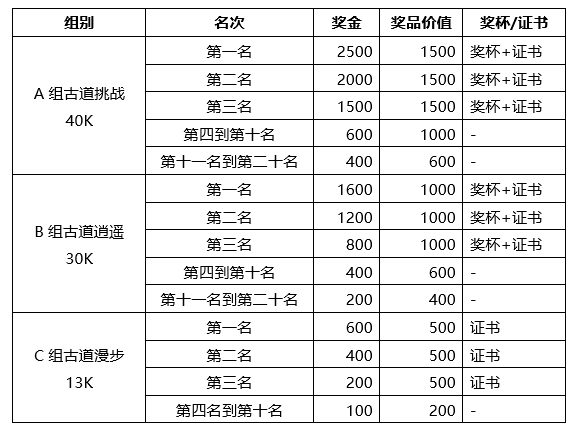 | 组别 | 名次 | 奖金 | 奖品价值 | 奖杯/证书 |
|---|---|---|---|---|
| A 组古道挑战 40K | 第一名 | 2500 | 1500 | 奖杯+证书 |
| | 第二名 | 2000 | 1500 | 奖杯+证书 |
| | 第三名 | 1500 | 1500 | 奖杯+证书 |
| | 第四到第十名 | 600 | 1000 | - |
| | 第十一名到第二十名 | 400 | 600 | - |
| B 组古道逍遥 30K | 第一名 | 1600 | 1000 | 奖杯+证书 |
| | 第二名 | 1200 | 1000 | 奖杯+证书 |
| | 第三名 | 800 | 1000 | 奖杯+证书 |
| | 第四到第十名 | 400 | 600 | - |
| | 第十一名到第二十名 | 200 | 400 | - |
| C 组古道漫步 13K | 第一名 | 600 | 500 | 证书 |
| | 第二名 | 400 | 500 | 证书 |
| | 第三名 | 200 | 500 | 证书 |
| | 第四名到第十名 | 100 | 200 | - |